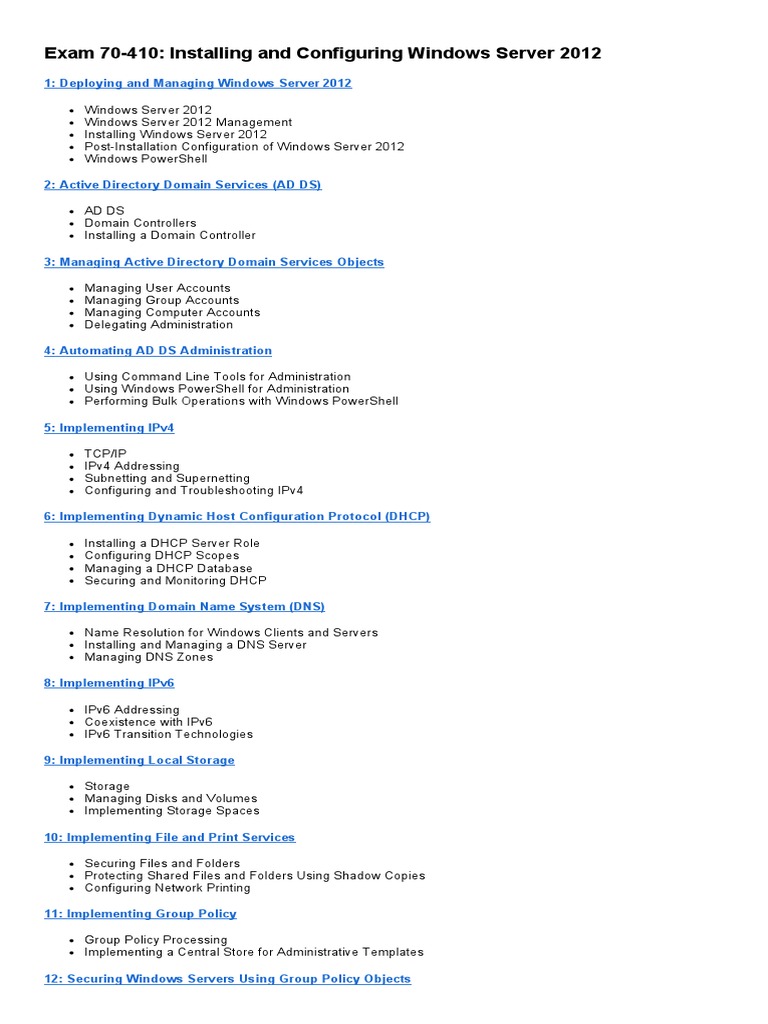 Exam 70-410: Installing and Configuring Windows Server 2012

1: Deploying and Managing Windows Server 2012

- Windows Server 2012
- Windows Server 2012 Management
- Installing Windows Server 2012
- Post-Installation Configuration of Windows Server 2012
- Windows PowerShell

2: Active Directory Domain Services (AD DS)

- AD DS
- Domain Controllers
- Installing a Domain Controller

3: Managing Active Directory Domain Services Objects

- Managing User Accounts
- Managing Group Accounts
- Managing Computer Accounts
- Delegating Administration

4: Automating AD DS Administration

- Using Command Line Tools for Administration
- Using Windows PowerShell for Administration
- Performing Bulk Operations with Windows PowerShell

5: Implementing IPv4

- TCP/IP
- IPv4 Addressing
- Subnetting and Supernetting
- Configuring and Troubleshooting IPv4

6: Implementing Dynamic Host Configuration Protocol (DHCP)

- Installing a DHCP Server Role
- Configuring DHCP Scopes
- Managing a DHCP Database
- Securing and Monitoring DHCP

7: Implementing Domain Name System (DNS)

- Name Resolution for Windows Clients and Servers
- Installing and Managing a DNS Server
- Managing DNS Zones

8: Implementing IPv6

- IPv6 Addressing
- Coexistence with IPv6
- IPv6 Transition Technologies

9: Implementing Local Storage

- Storage
- Managing Disks and Volumes
- Implementing Storage Spaces

10: Implementing File and Print Services

- Securing Files and Folders
- Protecting Shared Files and Folders Using Shadow Copies
- Configuring Network Printing

11: Implementing Group Policy

- Group Policy Processing
- Implementing a Central Store for Administrative Templates

12: Securing Windows Servers Using Group Policy Objects